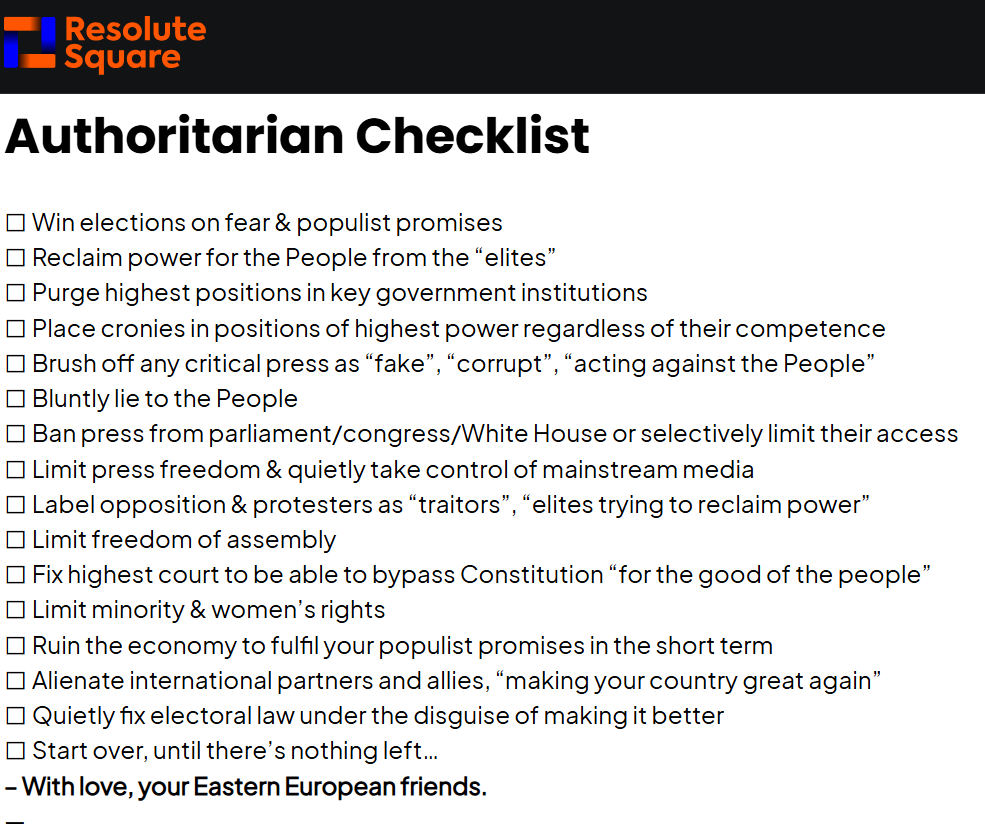 Resolute Square

Authoritarian Checklist

☐ Win elections on fear & populist promises
☐ Reclaim power for the People from the “elites”
☐ Purge highest positions in key government institutions
☐ Place cronies in positions of highest power regardless of their competence
☐ Brush off any critical press as “fake”, “corrupt”, “acting against the People”
☐ Bluntly lie to the People
☐ Ban press from parliament/congress/White House or selectively limit their access
☐ Limit press freedom & quietly take control of mainstream media
☐ Label opposition & protesters as “traitors”, “elites trying to reclaim power”
☐ Limit freedom of assembly
☐ Fix highest court to be able to bypass Constitution “for the good of the people”
☐ Limit minority & women’s rights
☐ Ruin the economy to fulfil your populist promises in the short term
☐ Alienate international partners and allies, “making your country great again”
☐ Quietly fix electoral law under the disguise of making it better
☐ Start over, until there’s nothing left…
– With love, your Eastern European friends.
—